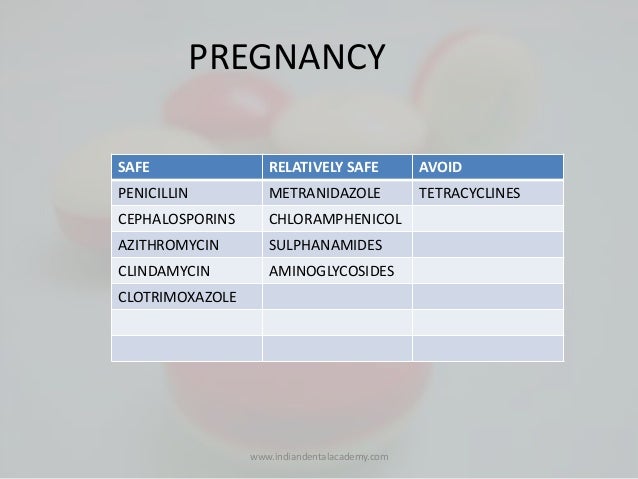 PREGNANCY

| SAFE | RELATIVELY SAFE | AVOID |
|---|---|---|
| PENICILLIN | METRANIDAZOLE | TETRACYCLINES |
| CEPHALOSPORINS | CHLORAMPHENICOL | |
| AZITHROMYCIN | SULPHANAMIDES | |
| CLINDAMYCIN | AMINOGLYCOSIDES | |
| CLOTRIMOXAZOLE | | |
| | | |
| | | |

www.indiandentalacademy.com